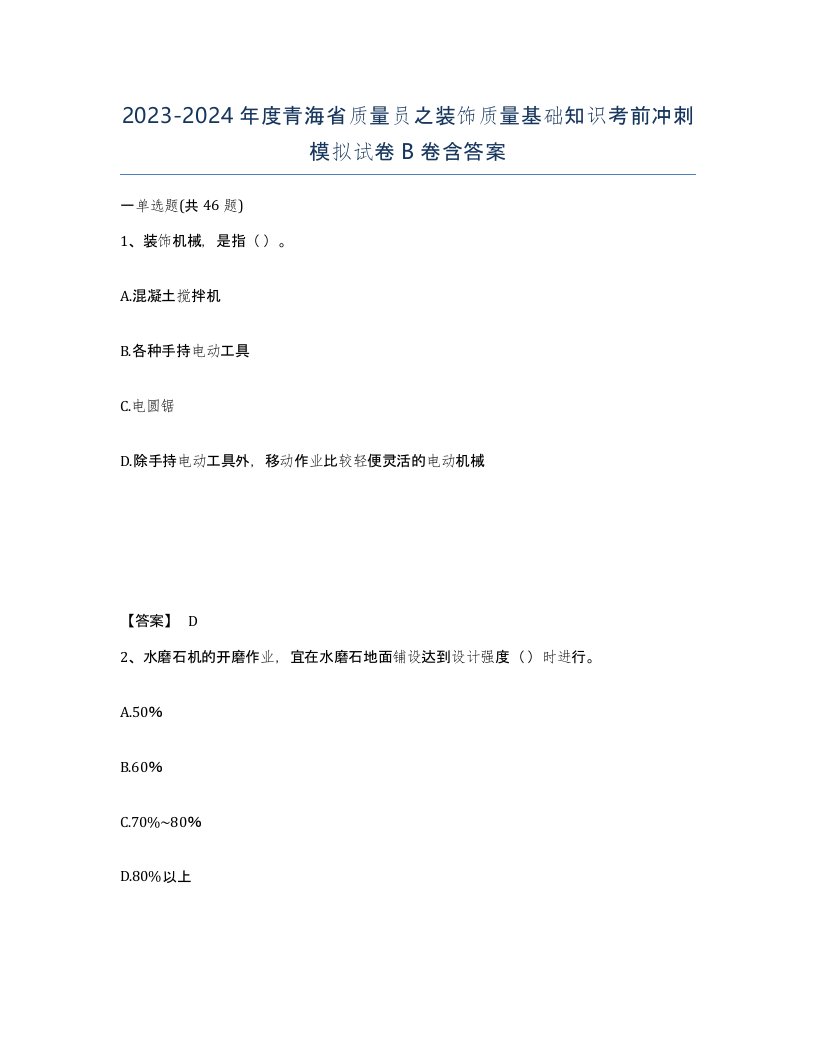 2023-2024年度青海省质量员之装饰质量基础知识考前冲刺模拟试卷B卷含答案

一单选题(共46题)

1、装饰机械，是指（）。

A.混凝土搅拌机

B.各种手持电动工具

C.电圆锯

D.除手持电动工具外，移动作业比较轻便灵活的电动机械

【答案】 D

2、水磨石机的开磨作业，宜在水磨石地面铺设达到设计强度（）时进行。

A.50%

B.60%

C.70%~80%

D.80%以上